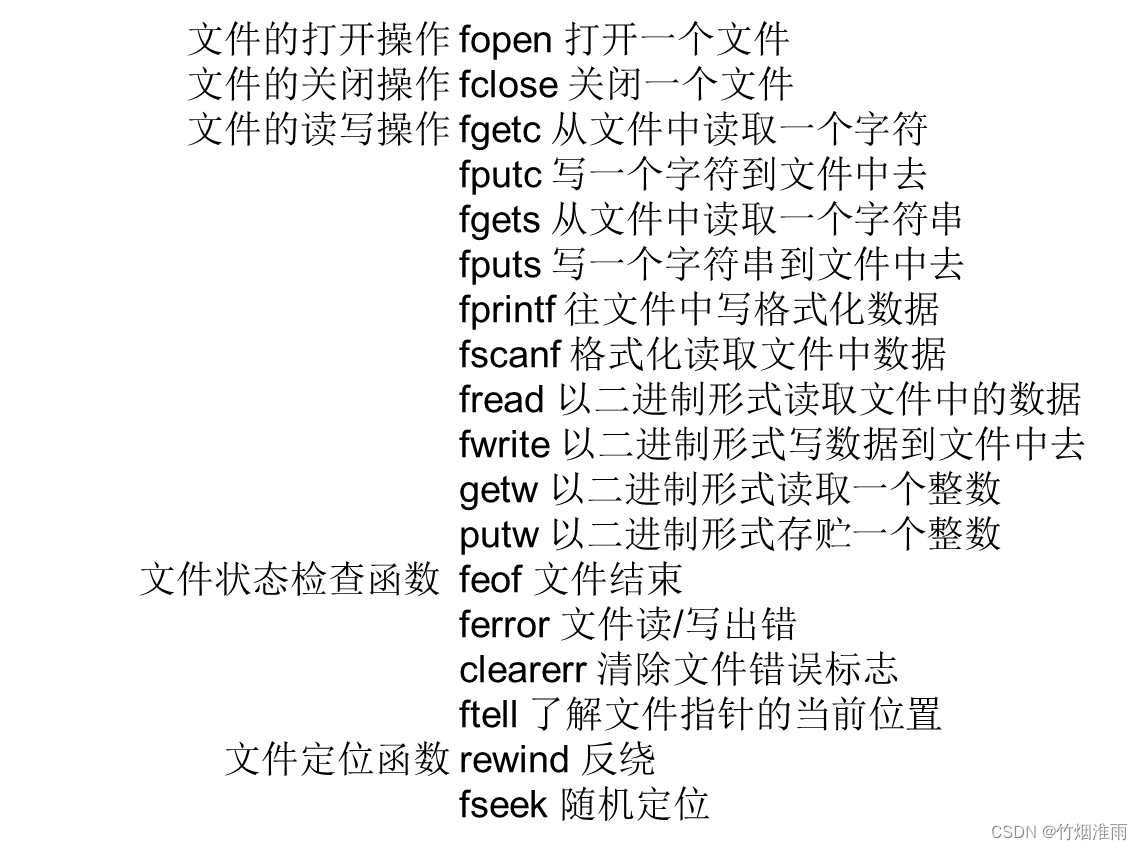 文件的打开操作 fopen 打开一个文件
文件的关闭操作 fclose 关闭一个文件
文件的读写操作 fgetc 从文件中读取一个字符
fputc 写一个字符到文件中去
fgets 从文件中读取一个字符串
fputs 写一个字符串到文件中去
fprintf 往文件中写格式化数据
fscanf 格式化读取文件中数据
fread 以二进制形式读取文件中的数据
fwrite 以二进制形式写数据到文件中去
getw 以二进制形式读取一个整数
putw 以二进制形式存贮一个整数
文件状态检查函数 feof 文件结束
ferror 文件读/写出错
clearerr 清除文件错误标志
ftell 了解文件指针的当前位置
文件定位函数 rewind 反绕
fseek 随机定位

CSDN @竹烟淮雨